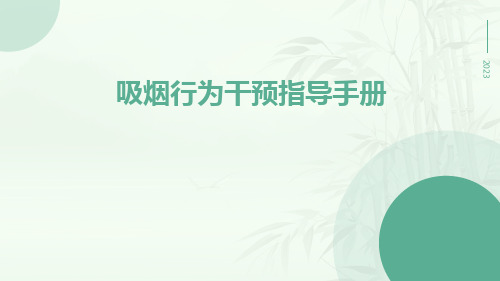 2023

吸烟行为干预指导手册